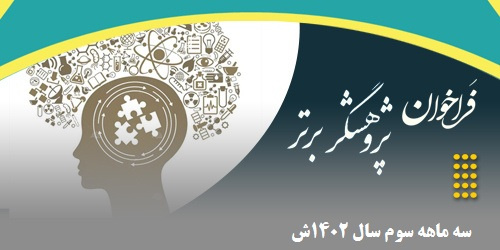 فَراخوان
پژوهشگر برتر

سه ماهه سوم سال ۱۴۰۲ش